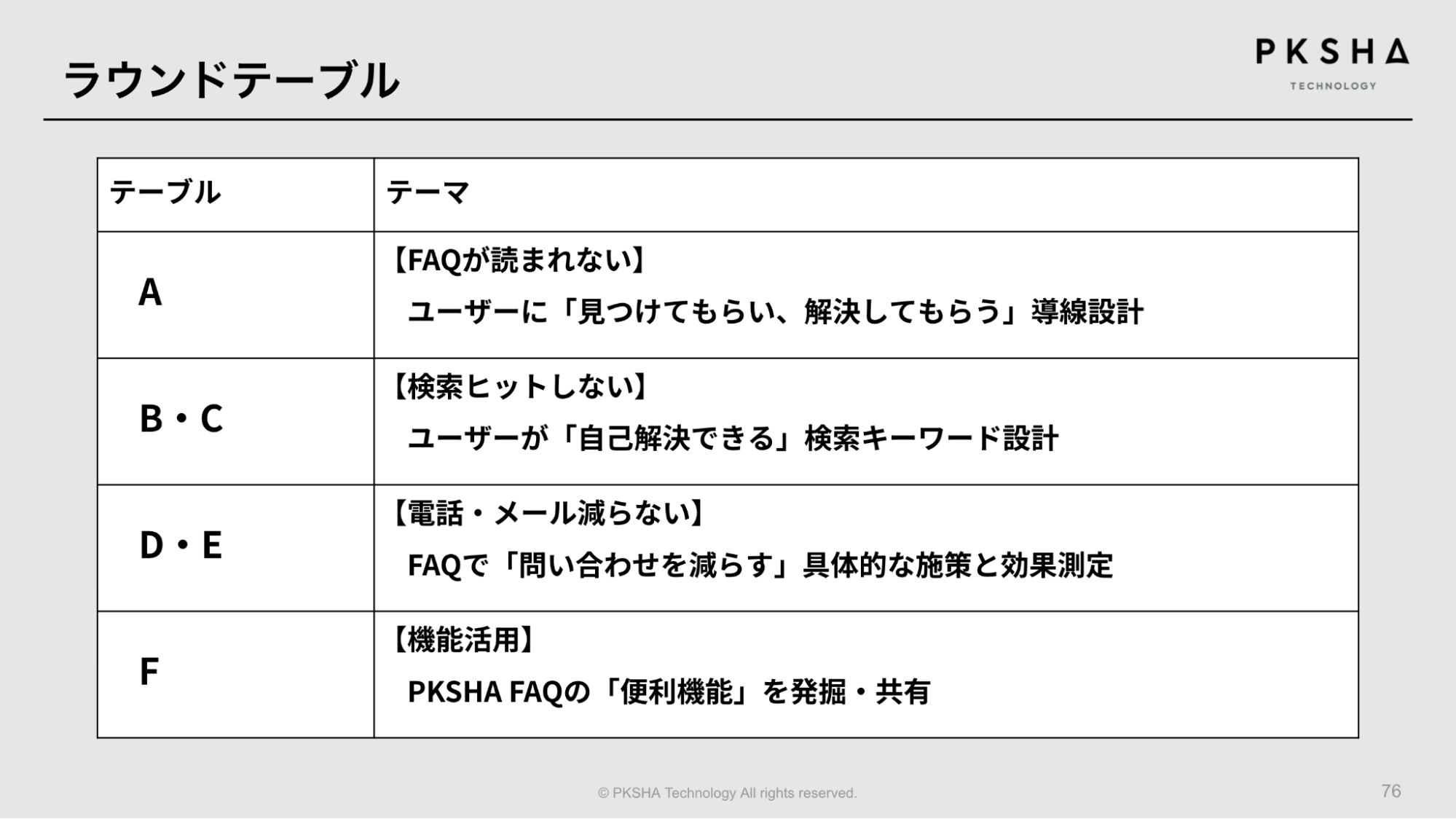 ラウンドテーブル

PKSHA
TECHNOLOGY

| テーブル | テーマ |
|---|---|
| A | 【FAQが読まれない】 ユーザーに「見つけてもらい、解決してもらう」導線設計 |
| B・C | 【検索ヒットしない】 ユーザーが「自己解決できる」検索キーワード設計 |
| D・E | 【電話・メール減らない】 FAQで「問い合わせを減らす」具体的な施策と効果測定 |
| F | 【機能活用】 PKSHA FAQの「便利機能」を発掘・共有 |

© PKSHA Technology All rights reserved.

76